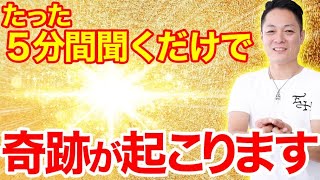 たった
5分間聞くだけで

奇跡が起こります